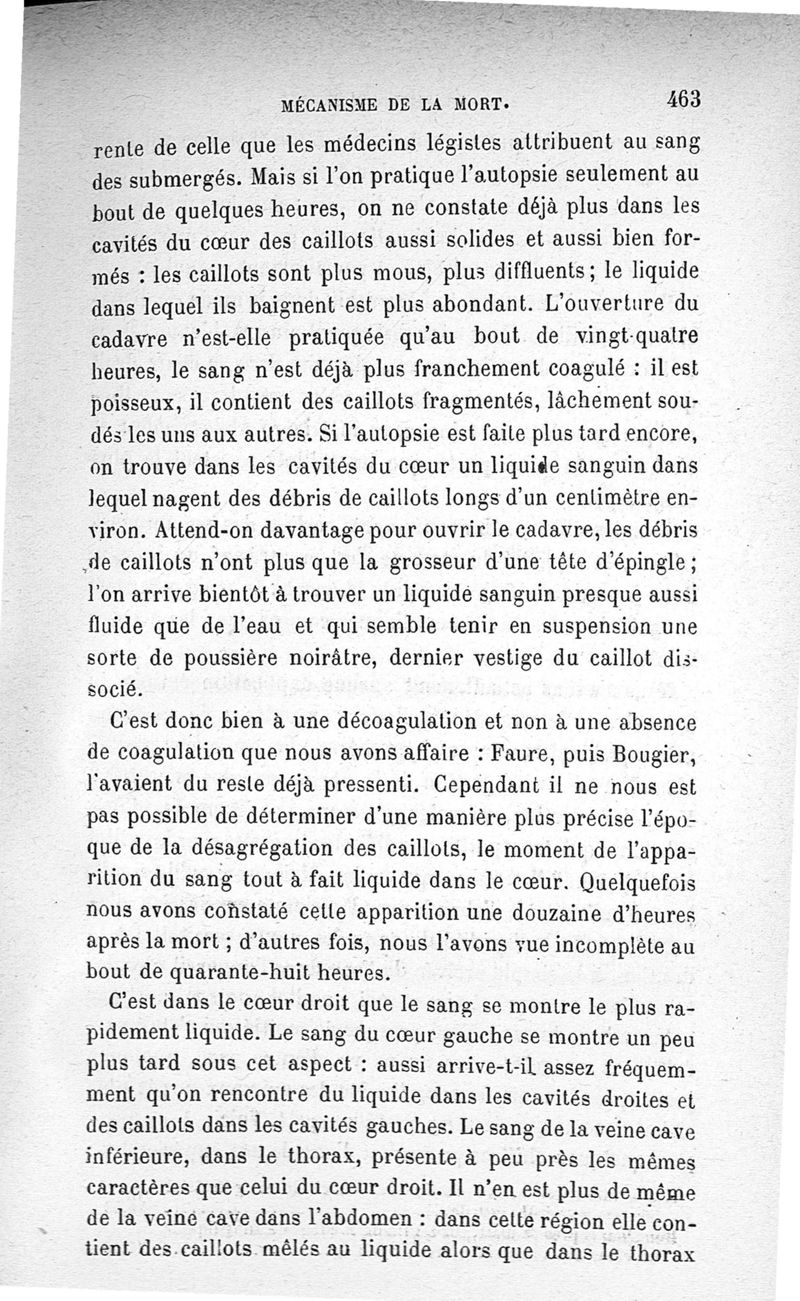 MÉCANISME DE LA MORT. 463

rente de celle que les médecins légistes attribuent au sang des submergés. Mais si l'on pratique l'autopsie seulement au bout de quelques heures, on ne constate déjà plus dans les cavités du cœur des caillots aussi solides et aussi bien formés : les caillots sont plus mous, plus diffluents; le liquide dans lequel ils baignent est plus abondant. L'ouverture du cadavre n'est-elle pratiquée qu'au bout de vingt-quatre heures, le sang n'est déjà plus franchement coagulé : il est poisseux, il contient des caillots fragmentés, lâchement soudés les uns aux autres. Si l'autopsie est faite plus tard encore, on trouve dans les cavités du cœur un liquide sanguin dans lequel nagent des débris de caillots longs d'un centimètre environ. Attend-on davantage pour ouvrir le cadavre, les débris de caillots n'ont plus que la grosseur d'une tête d'épingle; l'on arrive bientôt à trouver un liquide sanguin presque aussi fluide que de l'eau et qui semble tenir en suspension une sorte de poussière noirâtre, dernier vestige du caillot dissocié.

C'est donc bien à une décoagulation et non à une absence de coagulation que nous avons affaire : Faure, puis Bougier, l'avaient du reste déjà pressenti. Cependant il ne nous est pas possible de déterminer d'une manière plus précise l'époque de la désagrégation des caillots, le moment de l'apparition du sang tout à fait liquide dans le cœur. Quelquefois nous avons constaté cette apparition une douzaine d'heures après la mort ; d'autres fois, nous l'avons vue incomplète au bout de quarante-huit heures.

C'est dans le cœur droit que le sang se montre le plus rapidement liquide. Le sang du cœur gauche se montre un peu plus tard sous cet aspect : aussi arrive-t-il assez fréquemment qu'on rencontre du liquide dans les cavités droites et des caillots dans les cavités gauches. Le sang de la veine cave inférieure, dans le thorax, présente à peu près les mêmes caractères que celui du cœur droit. Il n'en est plus de même de la veine cave dans l'abdomen : dans cette région elle contient des caillots mêlés au liquide alors que dans le thorax